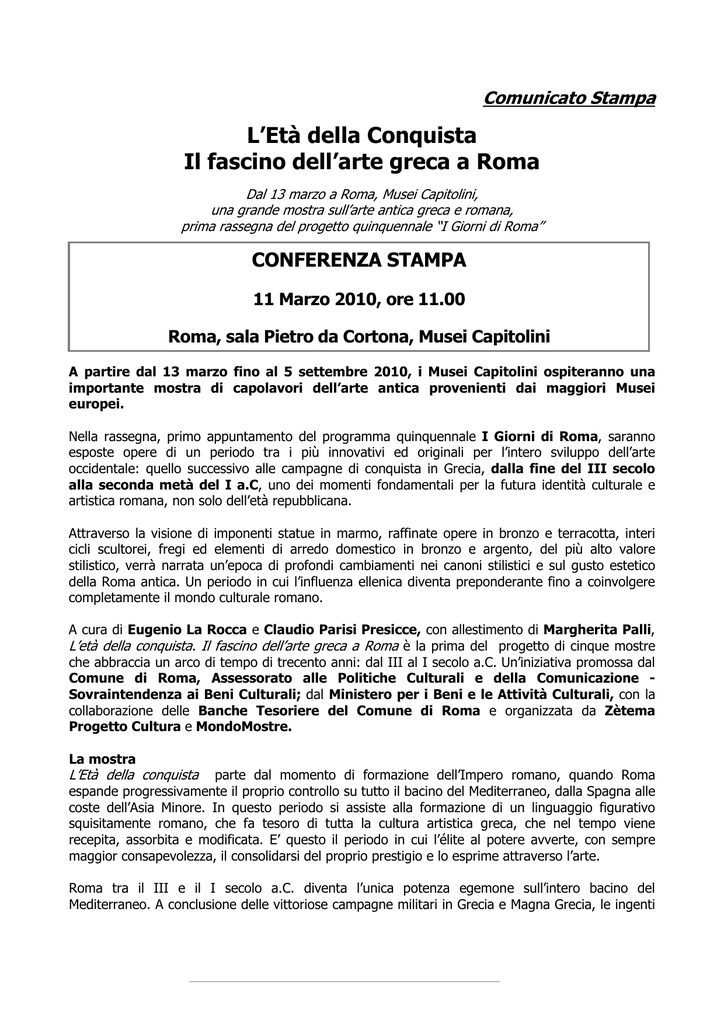 Comunicato Stampa

L'Età della Conquista
Il fascino dell'arte greca a Roma

Dal 13 marzo a Roma, Musei Capitolini,
una grande mostra sull'arte antica greca e romana,
prima rassegna del progetto quinquennale "I Giorni di Roma"

CONFERENZA STAMPA

11 Marzo 2010, ore 11.00

Roma, sala Pietro da Cortona, Musei Capitolini

A partire dal 13 marzo fino al 5 settembre 2010, i Musei Capitolini ospiteranno una importante mostra di capolavori dell'arte antica provenienti dai maggiori Musei europei.

Nella rassegna, primo appuntamento del programma quinquennale I Giorni di Roma, saranno esposte opere di un periodo tra i più innovativi ed originali per l'intero sviluppo dell'arte occidentale: quello successivo alle campagne di conquista in Grecia, dalla fine del III secolo alla seconda metà del I a.C, uno dei momenti fondamentali per la futura identità culturale e artistica romana, non solo dell'età repubblicana.

Attraverso la visione di imponenti statue in marmo, raffinate opere in bronzo e terracotta, interi cicli scultorei, fregi ed elementi di arredo domestico in bronzo e argento, del più alto valore stilistico, verrà narrata un'epoca di profondi cambiamenti nei canoni stilistici e sul gusto estetico della Roma antica. Un periodo in cui l'influenza ellenica diventa preponderante fino a coinvolgere completamente il mondo culturale romano.

A cura di Eugenio La Rocca e Claudio Parisi Presicce, con allestimento di Margherita Palli, L'età della conquista. Il fascino dell'arte greca a Roma è la prima del progetto di cinque mostre che abbraccia un arco di tempo di trecento anni: dal III al I secolo a.C. Un'iniziativa promossa dal Comune di Roma, Assessorato alle Politiche Culturali e della Comunicazione - Sovraintendenza ai Beni Culturali; dal Ministero per i Beni e le Attività Culturali, con la collaborazione delle Banche Tesoriere del Comune di Roma e organizzata da Zètema Progetto Cultura e MondoMostre.

La mostra
L'Età della conquista parte dal momento di formazione dell'Impero romano, quando Roma espande progressivamente il proprio controllo su tutto il bacino del Mediterraneo, dalla Spagna alle coste dell'Asia Minore. In questo periodo si assiste alla formazione di un linguaggio figurativo squisitamente romano, che fa tesoro di tutta la cultura artistica greca, che nel tempo viene recepita, assorbita e modificata. E' questo il periodo in cui l'élite al potere avverte, con sempre maggior consapevolezza, il consolidarsi del proprio prestigio e lo esprime attraverso l'arte.

Roma tra il III e il I secolo a.C. diventa l'unica potenza egemone sull'intero bacino del Mediterraneo. A conclusione delle vittoriose campagne militari in Grecia e Magna Grecia, le ingenti